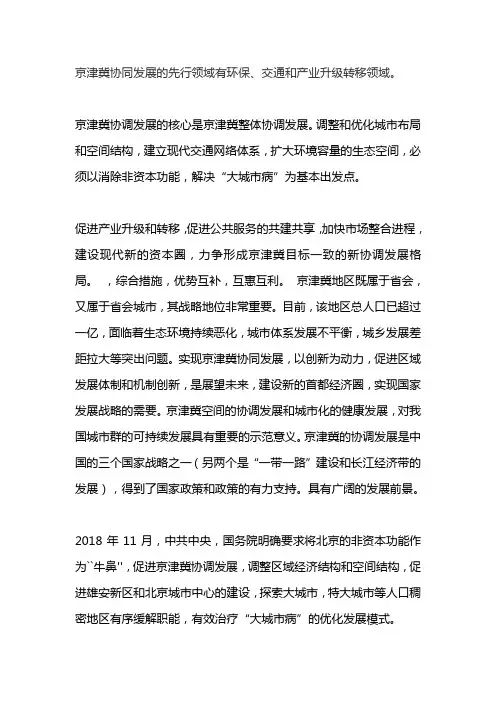 京津冀协同发展的先行领域有环保、交通和产业升级转移领域。

京津冀协调发展的核心是京津冀整体协调发展。调整和优化城市布局和空间结构，建立现代交通网络体系，扩大环境容量的生态空间，必须以消除非资本功能，解决“大城市病”为基本出发点。

促进产业升级和转移，促进公共服务的共建共享，加快市场整合进程，建设现代新的资本圈，力争形成京津冀目标一致的新协调发展格局。 ，综合措施，优势互补，互惠互利。 京津冀地区既属于省会，又属于省会城市，其战略地位非常重要。目前，该地区总人口已超过一亿，面临着生态环境持续恶化，城市体系发展不平衡，城乡发展差距拉大等突出问题。实现京津冀协同发展，以创新为动力，促进区域发展体制和机制创新，是展望未来，建设新的首都经济圈，实现国家发展战略的需要。京津冀空间的协调发展和城市化的健康发展，对我国城市群的可持续发展具有重要的示范意义。京津冀的协调发展是中国的三个国家战略之一（另两个是“一带一路”建设和长江经济带的发展），得到了国家政策和政策的有力支持。具有广阔的发展前景。

2018 年 11 月，中共中央，国务院明确要求将北京的非资本功能作为``牛鼻''，促进京津冀协调发展，调整区域经济结构和空间结构，促进雄安新区和北京城市中心的建设，探索大城市，特大城市等人口稠密地区有序缓解职能，有效治疗“大城市病”的优化发展模式。